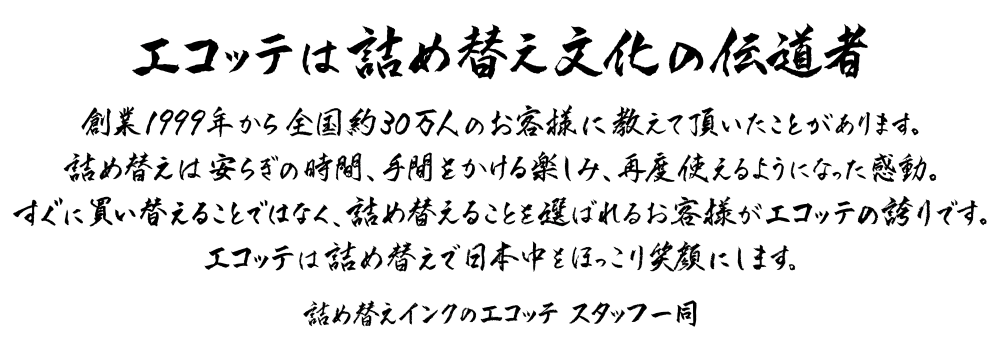 エコッテは詰め替え文化の伝道者

創業1999年から全国約30万人のお客様に教えて頂いたことがあります。
詰め替えは安らぎの時間、手間をかける楽しみ、再度使えるようになった感動。
すぐに買い替えることではなく、詰め替えることを選ばれるお客様がエコッテの誇りです。
エコッテは詰め替えで日本中をほっこり笑顔にします。

詰め替えインクのエコッテ スタッフ一同